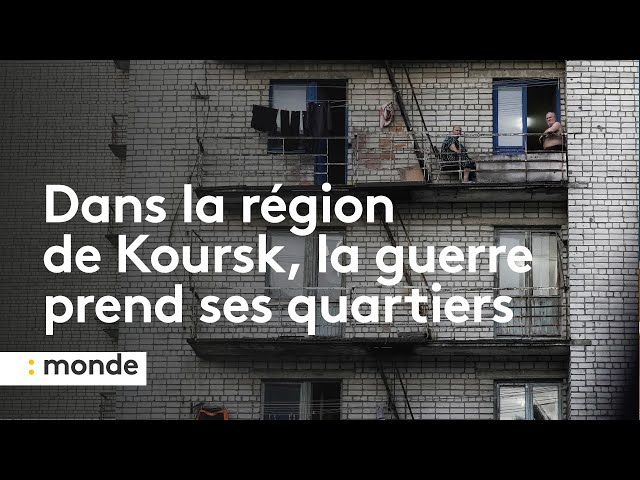 Dans la région de Koursk, la guerre prend ses quartiers

: monde